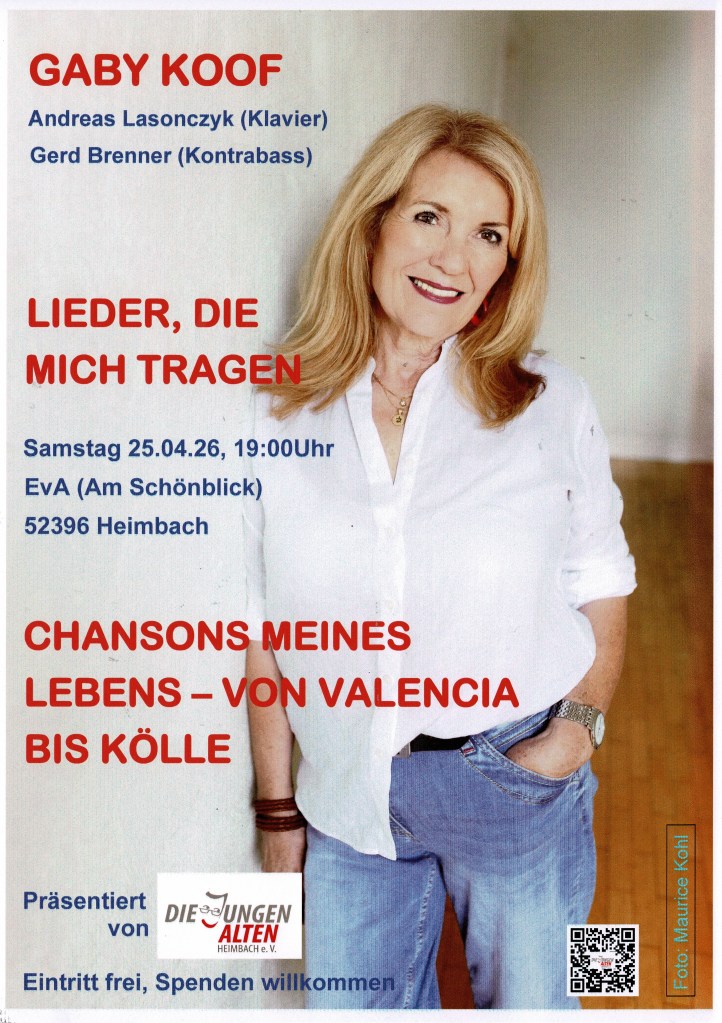 GABY KOOF

Andreas Lasonczyk (Klavier)

Gerd Brenner (Kontrabass)

LIEDER, DIE MICH TRAGEN

Samstag 25.04.26, 19:00Uhr

EvA (Am Schönblick)

52396 Heimbach

CHANSONS MEINES LEBENS – VON VALENCIA BIS KÖLLE

Präsentiert von

DIE JUNGEN ALTEN HEIMBACH e. V.

Eintritt frei, Spenden willkommen

Foto: Maurice Kohl